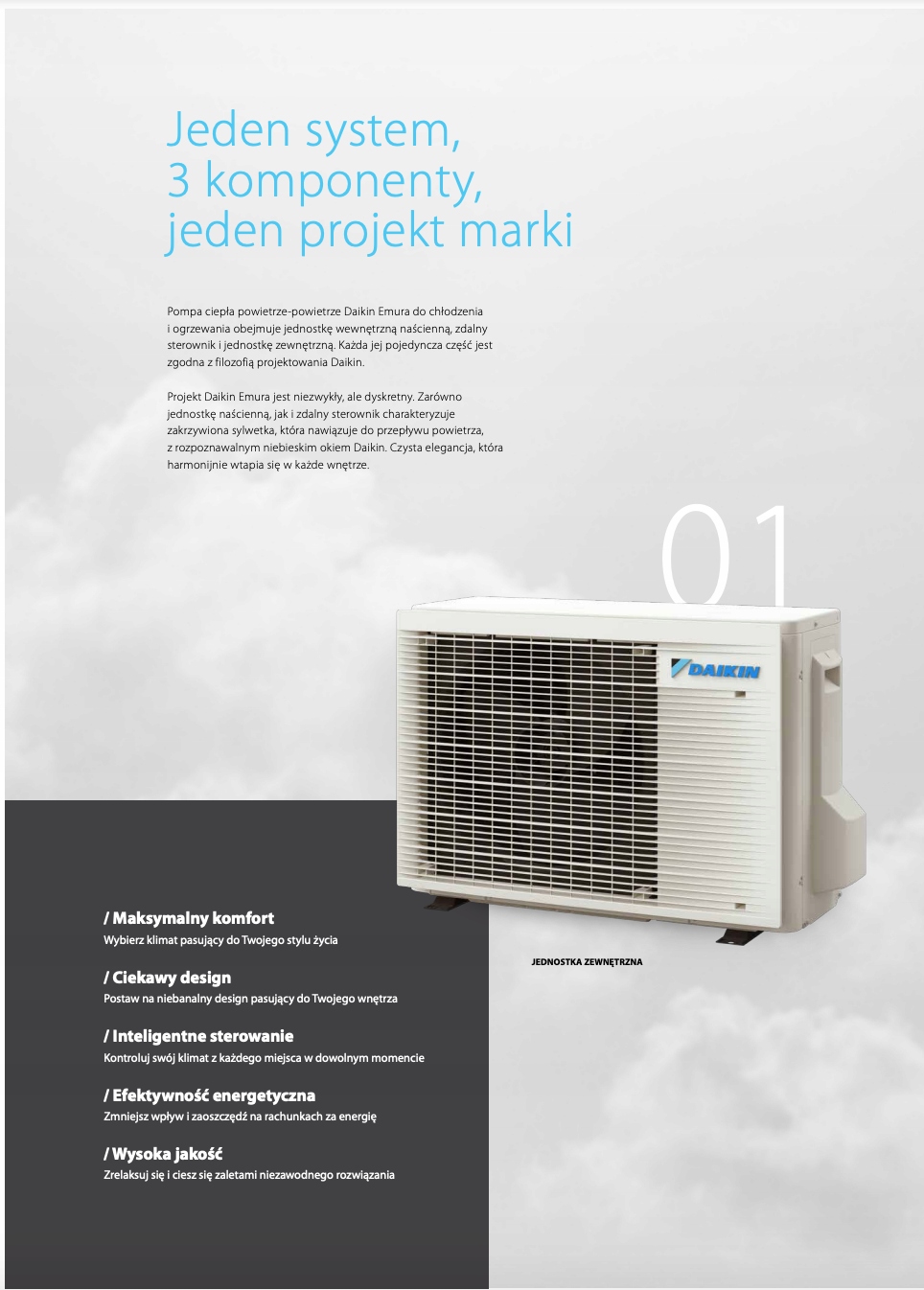 Jeden system,
3 komponenty,
jeden projekt marki

Pompa ciepła powietrze-powietrze Daikin Emura do chłodzenia i ogrzewania obejmuje jednostkę wewnętrzną naścienną, zdalny sterownik i jednostkę zewnętrzną. Każda jej pojedyncza część jest zgodna z filozofią projektowania Daikin.

Projekt Daikin Emura jest niezwykły, ale dyskretny. Zarówno jednostkę naścienną, jak i zdalny sterownik charakteryzuje zakrzywiona sylwetka, która nawiązuje do przepływu powietrza, z rozpoznawalnym niebieskim okiem Daikin. Czysta elegancja, która harmonijnie wtapia się w każde wnętrze.

01

DAIKIN

JEDNOSTKA ZEWNĘTRZNA

/ Maksymalny komfort
Wybierz klimat pasujący do Twojego stylu życia

/ Ciekawy design
Postaw na niebanalny design pasujący do Twojego wnętrza

/ Inteligentne sterowanie
Kontroluj swój klimat z każdego miejsca w dowolnym momencie

/ Efektywność energetyczna
Zmniejsz wpływ i zaoszczędź na rachunkach za energię

/ Wysoka jakość
Zrelaksuj się i ciesz się zaletami niezawodnego rozwiązania